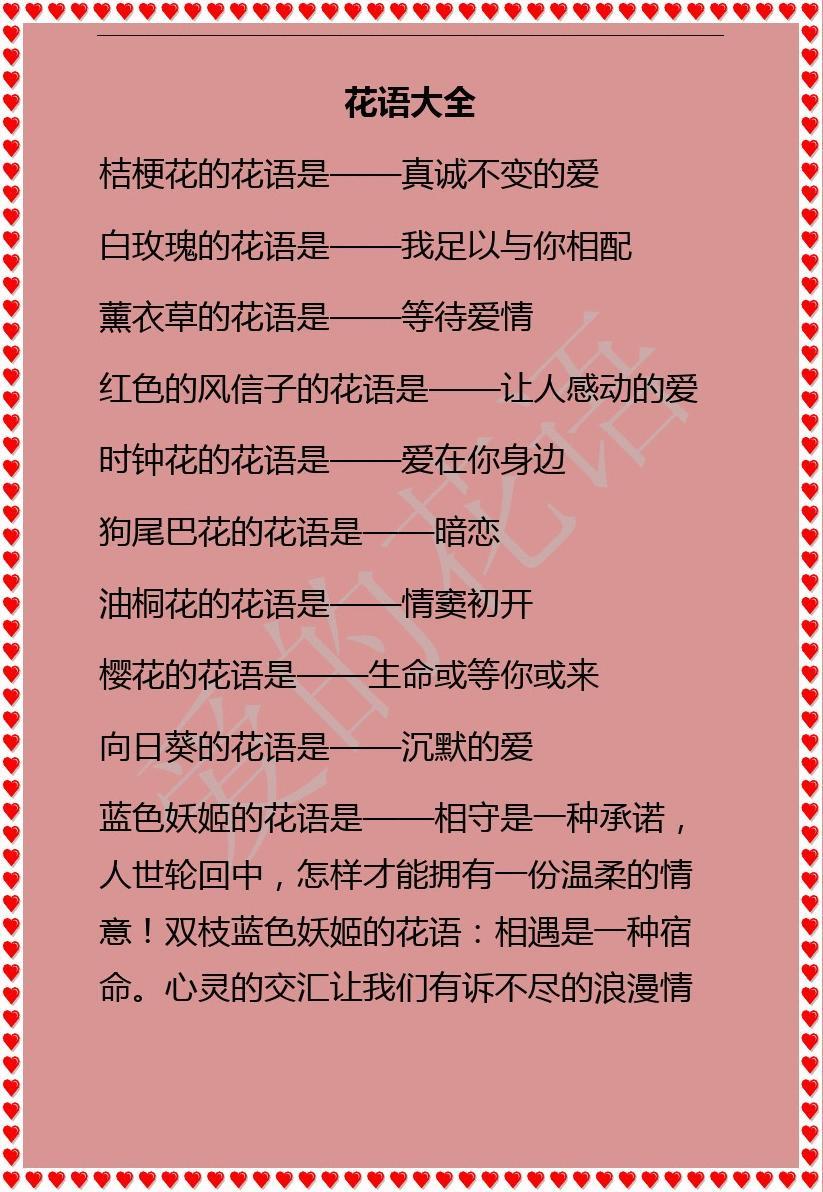 花语大全

桔梗花的花语是——真诚不变的爱

白玫瑰的花语是——我足以与你相配

薰衣草的花语是——等待爱情

红色的风信子的花语是——让人感动的爱

时钟花的花语是——爱在你身边

狗尾巴花的花语是——暗恋

油桐花的花语是——情窦初开

樱花的花语是——生命或等你或来

向日葵的花语是——沉默的爱

蓝色妖姬的花语是——相守是一种承诺，人世轮回中，怎样才能拥有一份温柔的情意！双枝蓝色妖姬的花语：相遇是一种宿命。心灵的交汇让我们有诉不尽的浪漫情

爱的花语